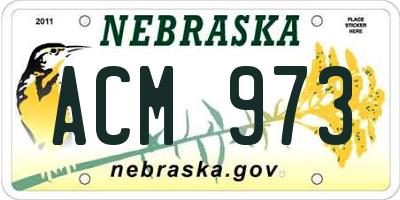 2011

NEBRASKA

PLACE STICKER HERE

ACM 973

nebraska.gov